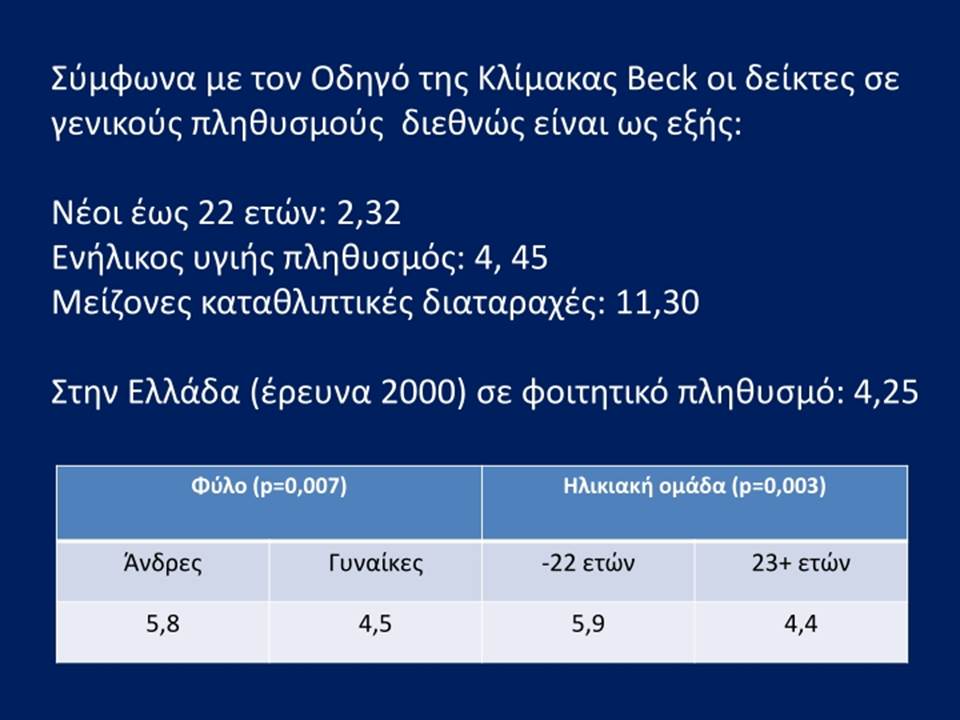 Σύμφωνα με τον Οδηγό της Κλίμακας Beck οι δείκτες σε γενικούς πληθυσμούς  διεθνώς είναι ως εξής:

Νέοι έως 22 ετών: 2,32
Ενήλικος υγιής πληθυσμός: 4, 45
Μείζονες καταθλιπτικές διαταραχές: 11,30

Στην Ελλάδα (έρευνα 2000) σε φοιτητικό πληθυσμό: 4,25

| Φύλο (p=0,007) | | Ηλικιακή ομάδα (p=0,003) | |
|---|---|---|---|
| Άνδρες | Γυναίκες | -22 ετών | 23+ ετών |
| 5,8 | 4,5 | 5,9 | 4,4 |